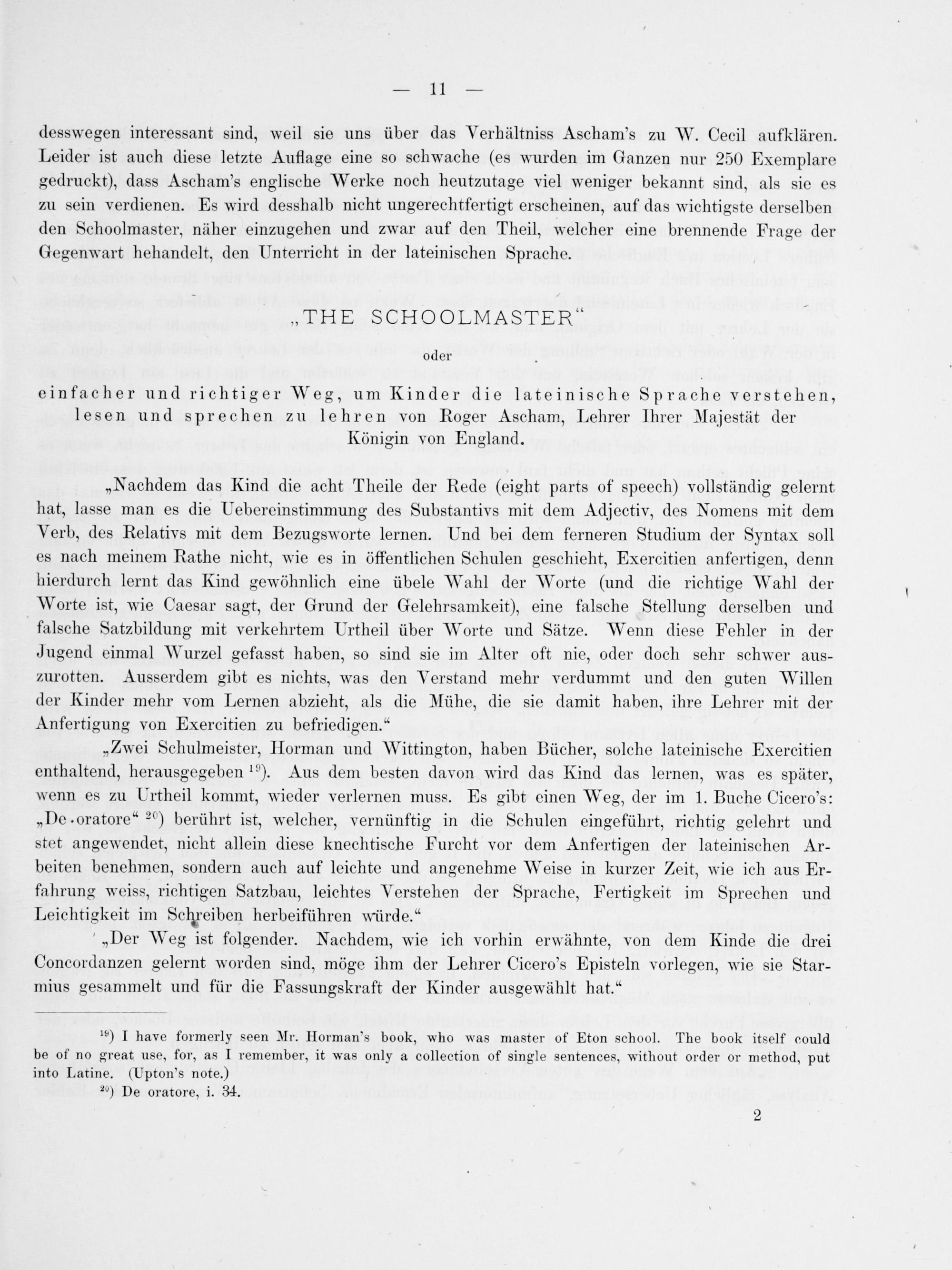 — 11 —

desswegen interessant sind, weil sie uns über das Verhältniss Ascham's zu W. Cecil aufklären. Leider ist auch diese letzte Auflage eine so schwache (es wurden im Ganzen nur 250 Exemplare gedruckt), dass Ascham's englische Werke noch heutzutage viel weniger bekannt sind, als sie es zu sein verdienen. Es wird desshalb nicht ungerechtfertigt erscheinen, auf das wichtigste derselben den Schoolmaster, näher einzugehen und zwar auf den Theil, welcher eine brennende Frage der Gegenwart hehandelt, den Unterricht in der lateinischen Sprache.

„THE SCHOOLMASTER"

oder

einfacher und richtiger Weg, um Kinder die lateinische Sprache verstehen, lesen und sprechen zu lehren von Roger Ascham, Lehrer Ihrer Majestät der Königin von England.

„Nachdem das Kind die acht Theile der Rede (eight parts of speech) vollständig gelernt hat, lasse man es die Uebereinstimmung des Substantivs mit dem Adjectiv, des Nomens mit dem Verb, des Relativs mit dem Bezugsworte lernen. Und bei dem ferneren Studium der Syntax soll es nach meinem Rathe nicht, wie es in öffentlichen Schulen geschieht, Exercitien anfertigen, denn hierdurch lernt das Kind gewöhnlich eine übele Wahl der Worte (und die richtige Wahl der Worte ist, wie Caesar sagt, der Grund der Gelehrsamkeit), eine falsche Stellung derselben und falsche Satzbildung mit verkehrtem Urtheil über Worte und Sätze. Wenn diese Fehler in der Jugend einmal Wurzel gefasst haben, so sind sie im Alter oft nie, oder doch sehr schwer auszurotten. Ausserdem gibt es nichts, was den Verstand mehr verdummt und den guten Willen der Kinder mehr vom Lernen abzieht, als die Mühe, die sie damit haben, ihre Lehrer mit der Anfertigung von Exercitien zu befriedigen."

„Zwei Schulmeister, Horman und Wittington, haben Bücher, solche lateinische Exercitien enthaltend, herausgegeben $^{19}$). Aus dem besten davon wird das Kind das lernen, was es später, wenn es zu Urtheil kommt, wieder verlernen muss. Es gibt einen Weg, der im 1. Buche Cicero's: „De oratore" $^{20}$) berührt ist, welcher, vernünftig in die Schulen eingeführt, richtig gelehrt und stet angewendet, nicht allein diese knechtische Furcht vor dem Anfertigen der lateinischen Arbeiten benehmen, sondern auch auf leichte und angenehme Weise in kurzer Zeit, wie ich aus Erfahrung weiss, richtigen Satzbau, leichtes Verstehen der Sprache, Fertigkeit im Sprechen und Leichtigkeit im Schreiben herbeiführen würde."

„Der Weg ist folgender. Nachdem, wie ich vorhin erwähnte, von dem Kinde die drei Concordanzen gelernt worden sind, möge ihm der Lehrer Cicero's Episteln vorlegen, wie sie Starmius gesammelt und für die Fassungskraft der Kinder ausgewählt hat."

$^{19}$) I have formerly seen Mr. Horman's book, who was master of Eton school. The book itself could be of no great use, for, as I remember, it was only a collection of single sentences, without order or method, put into Latine. (Upton's note.)

$^{20}$) De oratore, i. 34.

2